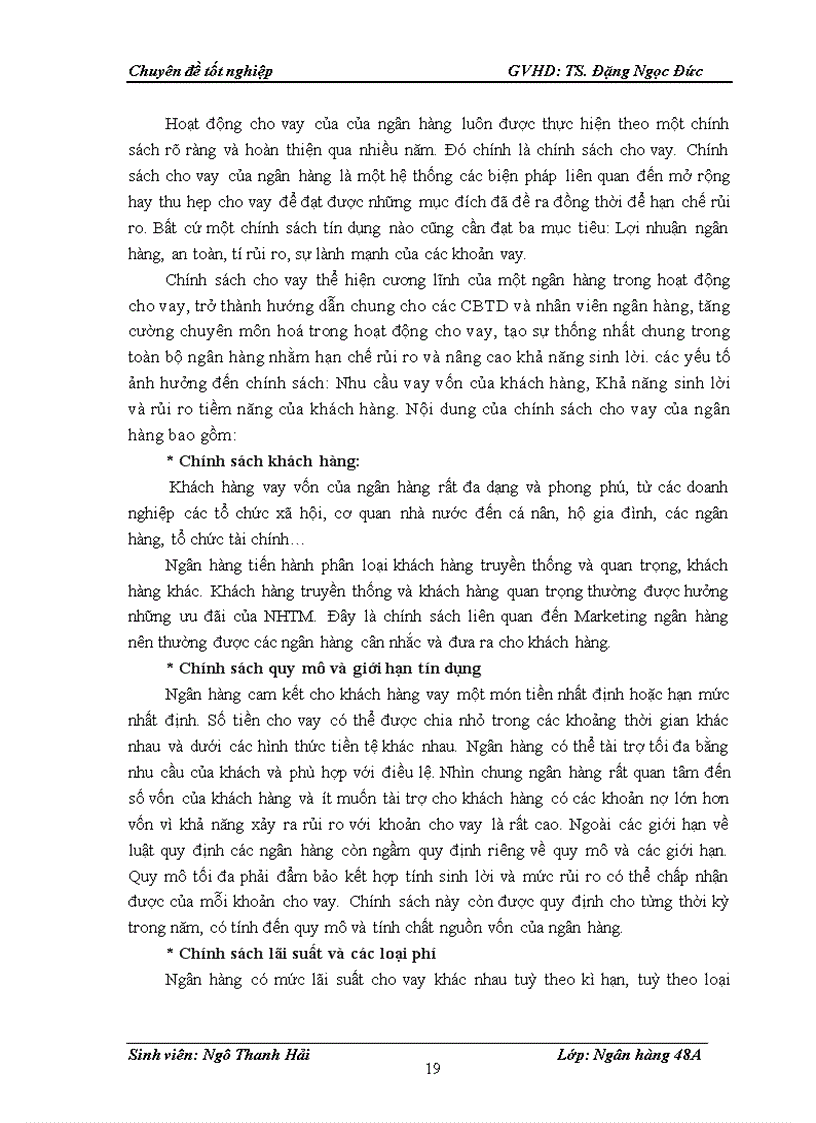 Chuyên đề tốt nghiệp GVHD: TS. Đặng Ngọc Đức

Hoạt động cho vay của của ngân hàng luôn được thực hiện theo một chính sách rõ ràng và hoàn thiện qua nhiều năm. Đó chính là chính sách cho vay. Chính sách cho vay của ngân hàng là một hệ thống các biện pháp liên quan đến mở rộng hay thu hẹp cho vay để đạt được những mục đích đã đề ra đồng thời để hạn chế rủi ro. Bất cứ một chính sách tín dụng nào cũng cần đạt ba mục tiêu: Lợi nhuận ngân hàng, an toàn, tí rủi ro, sự lành mạnh của các khoản vay.

Chính sách cho vay thể hiện cương lĩnh của một ngân hàng trong hoạt động cho vay, trở thành hướng dẫn chung cho các CBTD và nhân viên ngân hàng, tăng cường chuyên môn hoá trong hoạt động cho vay, tạo sự thống nhất chung trong toàn bộ ngân hàng nhằm hạn chế rủi ro và nâng cao khả năng sinh lời. các yếu tố ảnh hưởng đến chính sách: Nhu cầu vay vốn của khách hàng, Khả năng sinh lời và rủi ro tiềm năng của khách hàng. Nội dung của chính sách cho vay của ngân hàng bao gồm:

* Chính sách khách hàng:

Khách hàng vay vốn của ngân hàng rất đa dạng và phong phú, từ các doanh nghiệp các tổ chức xã hội, cơ quan nhà nước đến cá nân, hộ gia đình, các ngân hàng, tổ chức tài chính…

Ngân hàng tiến hành phân loại khách hàng truyền thống và quan trọng, khách hàng khác. Khách hàng truyền thống và khách hàng quan trọng thường được hưởng những ưu đãi của NHTM. Đây là chính sách liên quan đến Marketing ngân hàng nên thường được các ngân hàng cân nhắc và đưa ra cho khách hàng.

* Chính sách quy mô và giới hạn tín dụng

Ngân hàng cam kết cho khách hàng vay một món tiền nhất định hoặc hạn mức nhất định. Số tiền cho vay có thể được chia nhỏ trong các khoảng thời gian khác nhau và dưới các hình thức tiền tệ khác nhau. Ngân hàng có thể tài trợ tối đa bằng nhu cầu của khách và phù hợp với điều lệ. Nhìn chung ngân hàng rất quan tâm đến số vốn của khách hàng và ít muốn tài trợ cho khách hàng có các khoản nợ lớn hơn vốn vì khả năng xảy ra rủi ro với khoản cho vay là rất cao. Ngoài các giới hạn về luật quy định các ngân hàng còn ngầm quy định riêng về quy mô và các giới hạn. Quy mô tối đa phải đảm bảo kết hợp tính sinh lời và mức rủi ro có thể chấp nhận được của mỗi khoản cho vay. Chính sách này còn được quy định cho từng thời kỳ trong năm, có tính đến quy mô và tính chất nguồn vốn của ngân hàng.

* Chính sách lãi suất và các loại phí

Ngân hàng có mức lãi suất cho vay khác nhau tuỳ theo kì hạn, tuỳ theo loại

Sinh viên: Ngô Thanh Hải Lớp: Ngân hàng 48A

19